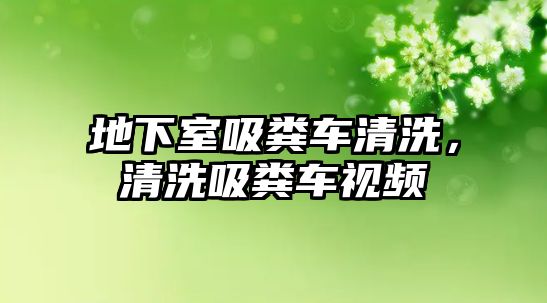 地下室吸粪车清洗，清洗吸粪车视频